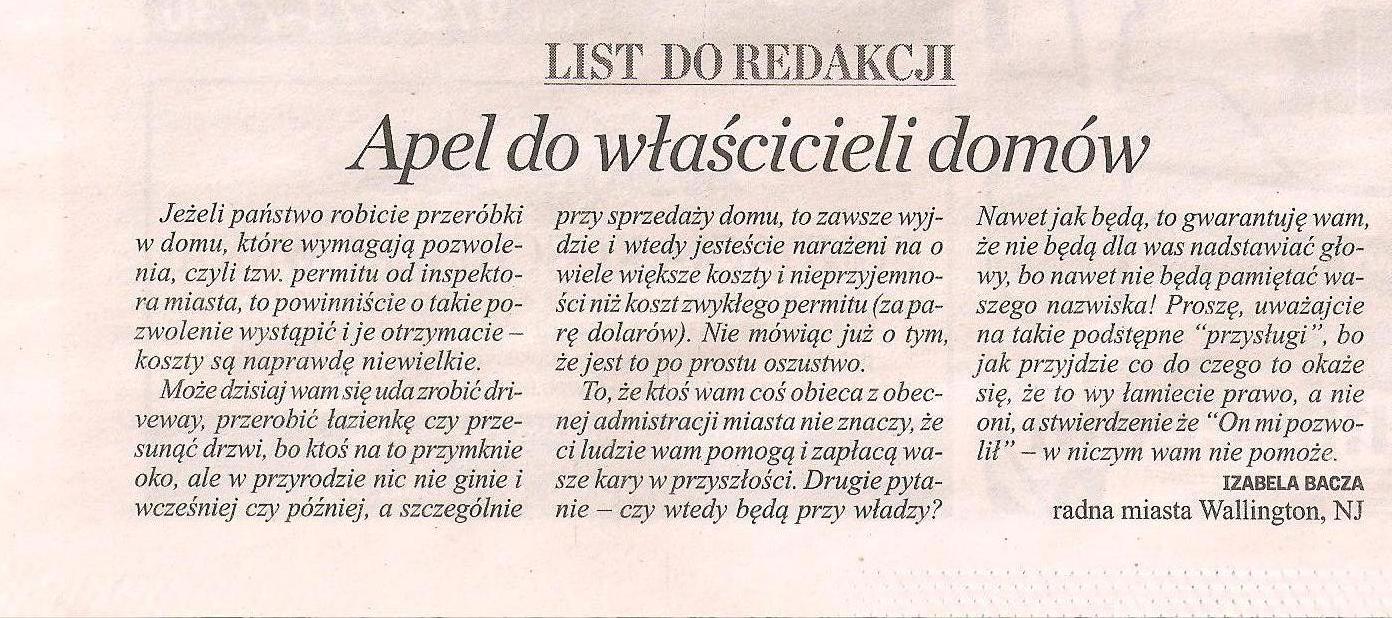 LIST DO REDAKCJI

Apel do właścicieli domów

Jeżeli państwo robicie przeróbki w domu, które wymagają pozwolenia, czyli tzw. permitu od inspektora miasta, to powinniście o takie pozwolenie wystąpić i je otrzymacie – koszty są naprawdę niewielkie.

Może dzisiaj wam się uda zrobić driveway, przerobić łazienkę czy przesunąć drzwi, bo ktoś na to przymknie oko, ale w przyrodzie nic nie ginie i wcześniej czy później, a szczególnie przy sprzedaży domu, to zawsze wyjdzie i wtedy jesteście narażeni na o wiele większe koszty i nieprzyjemności niż koszt zwykłego permitu (za parę dolarów). Nie mówiąc już o tym, że jest to po prostu oszustwo.

To, że ktoś wam coś obieca z obecnej administracji miasta nie znaczy, że ci ludzie wam pomogą i zapłacą wasze kary w przyszłości. Drugie pytanie – czy wtedy będą przy władzy? Nawet jak będą, to gwarantuję wam, że nie będą dla was nadstawiać głowy, bo nawet nie będą pamiętać waszego nazwiska! Proszę, uważajcie na takie podstępne "przysługi", bo jak przyjdzie co do czego to okaże się, że to wy łamiecie prawo, a nie oni, a stwierdzenie że "On mi pozwolił" – w niczym wam nie pomoże.

IZABELA BACZA
radna miasta Wallington, NJ